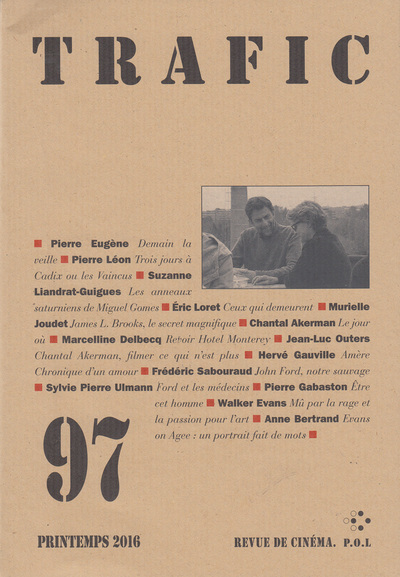 TRAFIC

■ Pierre Eugène Demain la veille ■ Pierre Léon Trois jours à Cadix ou les Vaincus ■ Suzanne Liandrat-Guigues Les anneaux saturniens de Miguel Gomes ■ Éric Loret Ceux qui demeurent ■ Murielle Joudet James L. Brooks, le secret magnifique ■ Chantal Akerman Le jour où ■ Marcelline Delbecq Revoir Hotel Monterey ■ Jean-Luc Outers Chantal Akerman, filmer ce qui n'est plus ■ Hervé Gauville Amère Chronique d'un amour ■ Frédéric Sabouraud John Ford, notre sauvage ■ Sylvie Pierre Ulmann Ford et les médecins ■ Pierre Gabaston Être cet homme ■ Walker Evans Mû par la rage et la passion pour l'art ■ Anne Bertrand Evans on Agee : un portrait fait de mots ■

97

PRINTEMPS 2016

REVUE DE CINÉMA. P.O.L